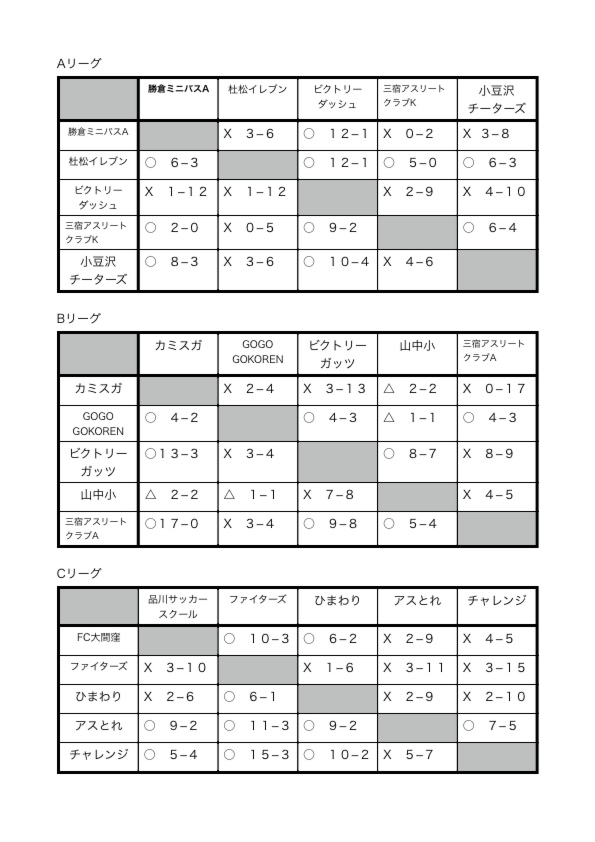 Aリーグ

| | 勝倉ミニバスA | 杜松イレブン | ビクトリーダッシュ | 三宿アスリートクラブK | 小豆沢チーターズ |
|---|---|---|---|---|---|
| 勝倉ミニバスA | | X 3−6 | ○ 12−1 | X 0−2 | X 3−8 |
| 杜松イレブン | ○ 6−3 | | ○ 12−1 | ○ 5−0 | ○ 6−3 |
| ビクトリーダッシュ | X 1−12 | X 1−12 | | X 2−9 | X 4−10 |
| 三宿アスリートクラブK | ○ 2−0 | X 0−5 | ○ 9−2 | | ○ 6−4 |
| 小豆沢チーターズ | ○ 8−3 | X 3−6 | ○ 10−4 | X 4−6 | |

Bリーグ

| | カミスガ | GOGO GOKOREN | ビクトリーガッツ | 山中小 | 三宿アスリートクラブA |
|---|---|---|---|---|---|
| カミスガ | | X 2−4 | X 3−13 | △ 2−2 | X 0−17 |
| GOGO GOKOREN | ○ 4−2 | | ○ 4−3 | △ 1−1 | ○ 4−3 |
| ビクトリーガッツ | ○13−3 | X 3−4 | | ○ 8−7 | X 8−9 |
| 山中小 | △ 2−2 | △ 1−1 | X 7−8 | | X 4−5 |
| 三宿アスリートクラブA | ○17−0 | X 3−4 | ○ 9−8 | ○ 5−4 | |

Cリーグ

| | 品川サッカースクール | ファイターズ | ひまわり | アスとれ | チャレンジ |
|---|---|---|---|---|---|
| FC大間窪 | | ○ 10−3 | ○ 6−2 | X 2−9 | X 4−5 |
| ファイターズ | X 3−10 | | X 1−6 | X 3−11 | X 3−15 |
| ひまわり | X 2−6 | ○ 6−1 | | X 2−9 | X 2−10 |
| アスとれ | ○ 9−2 | ○ 11−3 | ○ 9−2 | | ○ 7−5 |
| チャレンジ | ○ 5−4 | ○ 15−3 | ○ 10−2 | X 5−7 | |